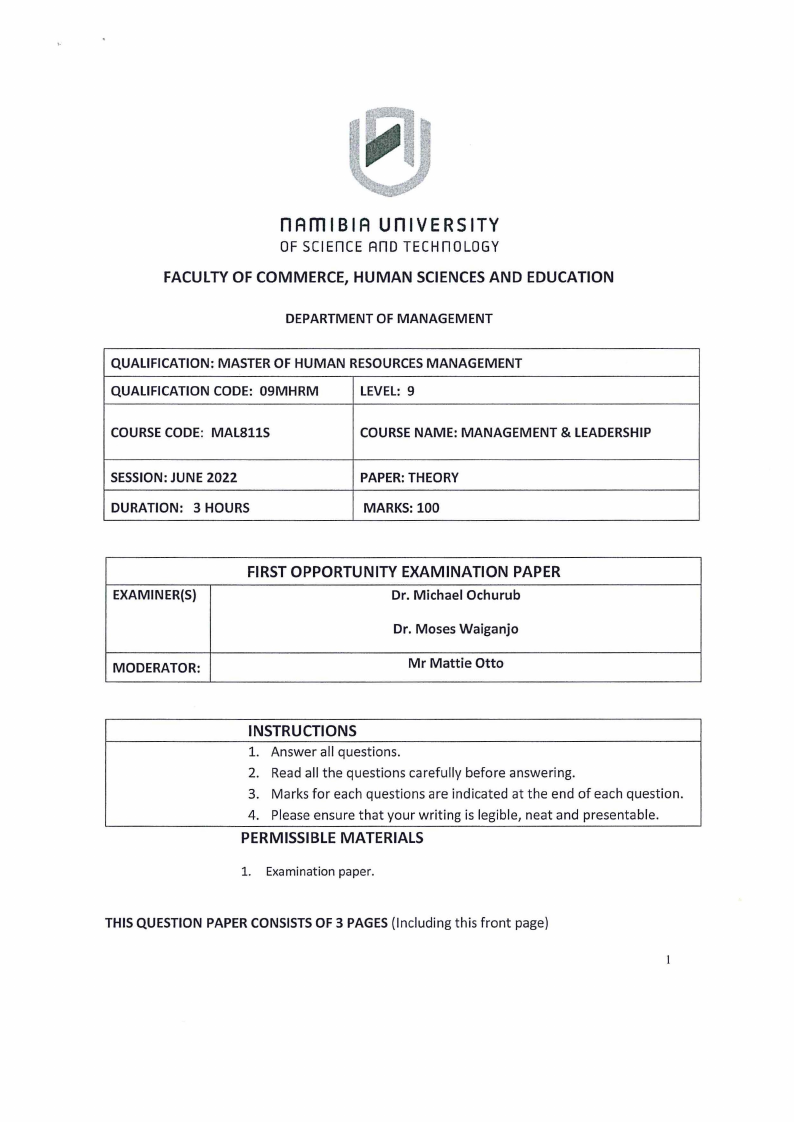 NAMIBIA UNIVERSITY
OF SCIENCE AND TECHNOLOGY

FACULTY OF COMMERCE, HUMAN SCIENCES AND EDUCATION

DEPARTMENT OF MANAGEMENT

| QUALIFICATION: MASTER OF HUMAN RESOURCES MANAGEMENT | |
|---|---|
| QUALIFICATION CODE: 09MHRM | LEVEL: 9 |
| COURSE CODE: MAL811S | COURSE NAME: MANAGEMENT & LEADERSHIP |
| SESSION: JUNE 2022 | PAPER: THEORY |
| DURATION: 3 HOURS | MARKS: 100 |

| FIRST OPPORTUNITY EXAMINATION PAPER | |
|---|---|
| EXAMINER(S) | Dr. Michael Ochurub<br>Dr. Moses Waiganjo |
| MODERATOR: | Mr Mattie Otto |

INSTRUCTIONS
1. Answer all questions.
2. Read all the questions carefully before answering.
3. Marks for each questions are indicated at the end of each question.
4. Please ensure that your writing is legible, neat and presentable.

PERMISSIBLE MATERIALS
1. Examination paper.

THIS QUESTION PAPER CONSISTS OF 3 PAGES (Including this front page)

1